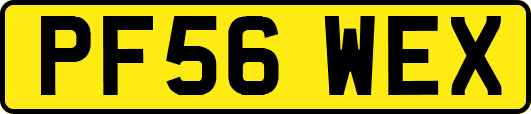 PF56 WEX